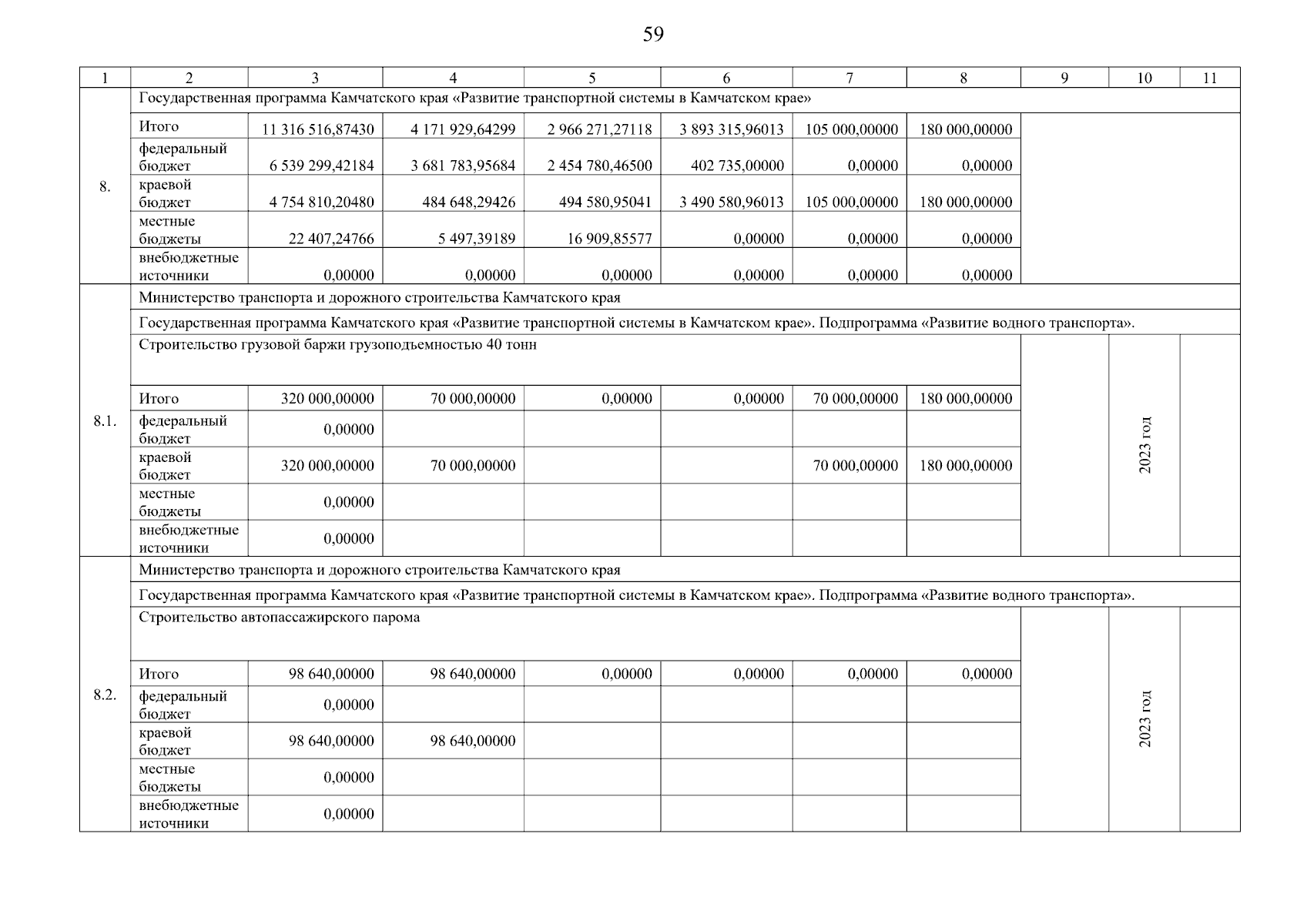 59

| 1 | 2 | 3 | 4 | 5 | 6 | 7 | 8 | 9 | 10 | 11 |
|---|---|---|---|---|---|---|---|---|---|---|
| 8. | Государственная программа Камчатского края «Развитие транспортной системы в Камчатском крае» | | | | | | | | | |
| | Итого | 11 316 516,87430 | 4 171 929,64299 | 2 966 271,27118 | 3 893 315,96013 | 105 000,00000 | 180 000,00000 | | | |
| | федеральный бюджет | 6 539 299,42184 | 3 681 783,95684 | 2 454 780,46500 | 402 735,00000 | 0,00000 | 0,00000 | | | |
| | краевой бюджет | 4 754 810,20480 | 484 648,29426 | 494 580,95041 | 3 490 580,96013 | 105 000,00000 | 180 000,00000 | | | |
| | местные бюджеты | 22 407,24766 | 5 497,39189 | 16 909,85577 | 0,00000 | 0,00000 | 0,00000 | | | |
| | внебюджетные источники | 0,00000 | 0,00000 | 0,00000 | 0,00000 | 0,00000 | 0,00000 | | | |
| 8.1. | Министерство транспорта и дорожного строительства Камчатского края | | | | | | | | | |
| | Государственная программа Камчатского края «Развитие транспортной системы в Камчатском крае». Подпрограмма «Развитие водного транспорта». | | | | | | | | | |
| | Строительство грузовой баржи грузоподъемностью 40 тонн | | | | | | | | 2023 год | |
| | Итого | 320 000,00000 | 70 000,00000 | 0,00000 | 0,00000 | 70 000,00000 | 180 000,00000 | | | |
| | федеральный бюджет | 0,00000 | | | | | | | | |
| | краевой бюджет | 320 000,00000 | 70 000,00000 | | | 70 000,00000 | 180 000,00000 | | | |
| | местные бюджеты | 0,00000 | | | | | | | | |
| | внебюджетные источники | 0,00000 | | | | | | | | |
| 8.2. | Министерство транспорта и дорожного строительства Камчатского края | | | | | | | | | |
| | Государственная программа Камчатского края «Развитие транспортной системы в Камчатском крае». Подпрограмма «Развитие водного транспорта». | | | | | | | | | |
| | Строительство автопассажирского парома | | | | | | | | 2023 год | |
| | Итого | 98 640,00000 | 98 640,00000 | 0,00000 | 0,00000 | 0,00000 | 0,00000 | | | |
| | федеральный бюджет | 0,00000 | | | | | | | | |
| | краевой бюджет | 98 640,00000 | 98 640,00000 | | | | | | | |
| | местные бюджеты | 0,00000 | | | | | | | | |
| | внебюджетные источники | 0,00000 | | | | | | | | |